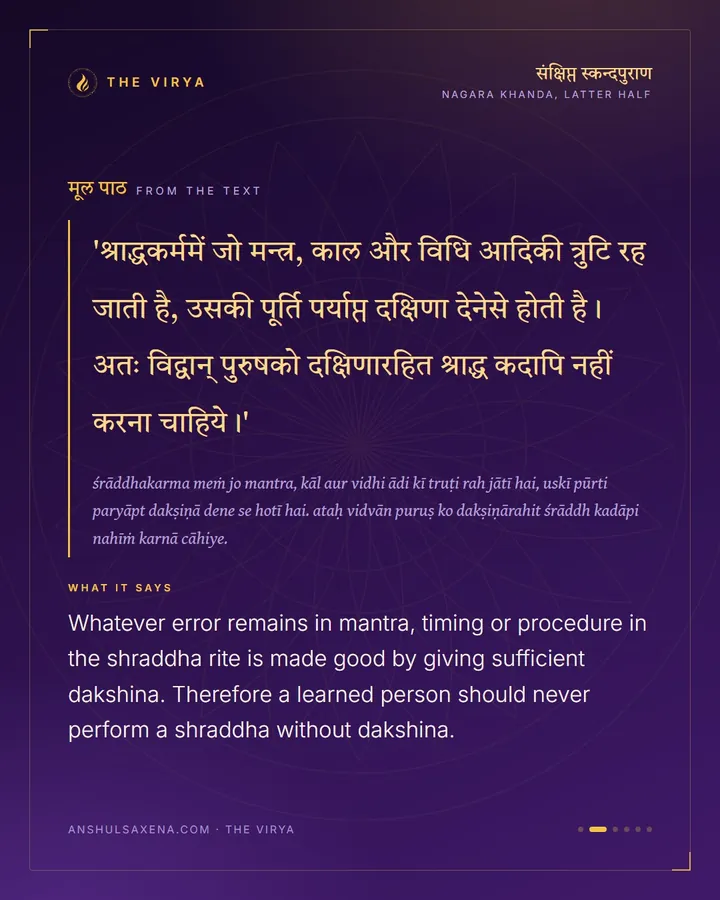 THE VIRYA

संक्षिप्त स्कन्दपुराण
NAGARA KHANDA, LATTER HALF

मूल पाठ FROM THE TEXT

'श्राद्धकर्ममें जो मन्त्र, काल और विधि आदिकी त्रुटि रह जाती है, उसकी पूर्ति पर्याप्त दक्षिणा देनेसे होती है। अतः विद्वान् पुरुषको दक्षिणारहित श्राद्ध कदापि नहीं करना चाहिये।'

śrāddhakarma meṁ jo mantra, kāl aur vidhi ādi kī truṭi rah jātī hai, uskī pūrti paryāpt dakṣiṇā dene se hotī hai. ataḥ vidvān puruṣ ko dakṣiṇārahit śrāddh kadāpi nahīṁ karnā cāhiye.

WHAT IT SAYS

Whatever error remains in mantra, timing or procedure in the shraddha rite is made good by giving sufficient dakshina. Therefore a learned person should never perform a shraddha without dakshina.

ANSHULSAXENA.COM · THE VIRYA